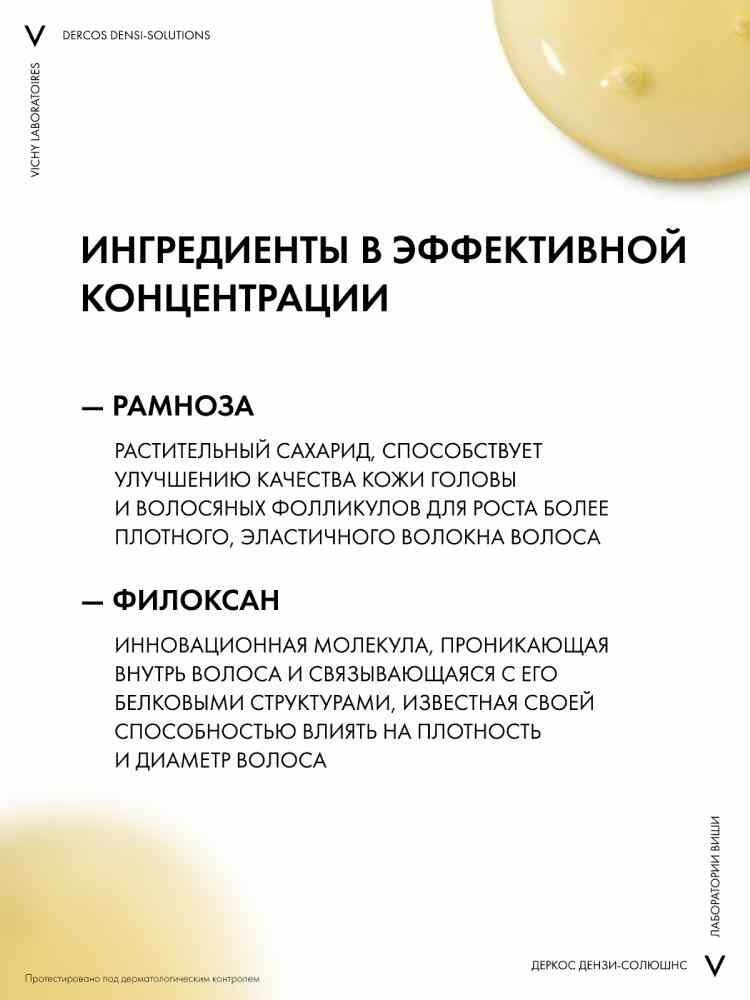 V DERCOS DENSI-SOLUTIONS

VICHY LABORATOIRES

ИНГРЕДИЕНТЫ В ЭФФЕКТИВНОЙ КОНЦЕНТРАЦИИ

— РАМНОЗА

РАСТИТЕЛЬНЫЙ САХАРИД, СПОСОБСТВУЕТ УЛУЧШЕНИЮ КАЧЕСТВА КОЖИ ГОЛОВЫ И ВОЛОСЯНЫХ ФОЛЛИКУЛОВ ДЛЯ РОСТА БОЛЕЕ ПЛОТНОГО, ЭЛАСТИЧНОГО ВОЛОКНА ВОЛОСА

— ФИЛОКСАН

ИННОВАЦИОННАЯ МОЛЕКУЛА, ПРОНИКАЮЩАЯ ВНУТРЬ ВОЛОСА И СВЯЗЫВАЮЩАЯСЯ С ЕГО БЕЛКОВЫМИ СТРУКТУРАМИ, ИЗВЕСТНАЯ СВОЕЙ СПОСОБНОСТЬЮ ВЛИЯТЬ НА ПЛОТНОСТЬ И ДИАМЕТР ВОЛОСА

ЛАБОРАТОРИИ ВИШИ

Протестировано под дерматологическим контролем

ДЕРКОС ДЕНЗИ-СОЛЮШНС V